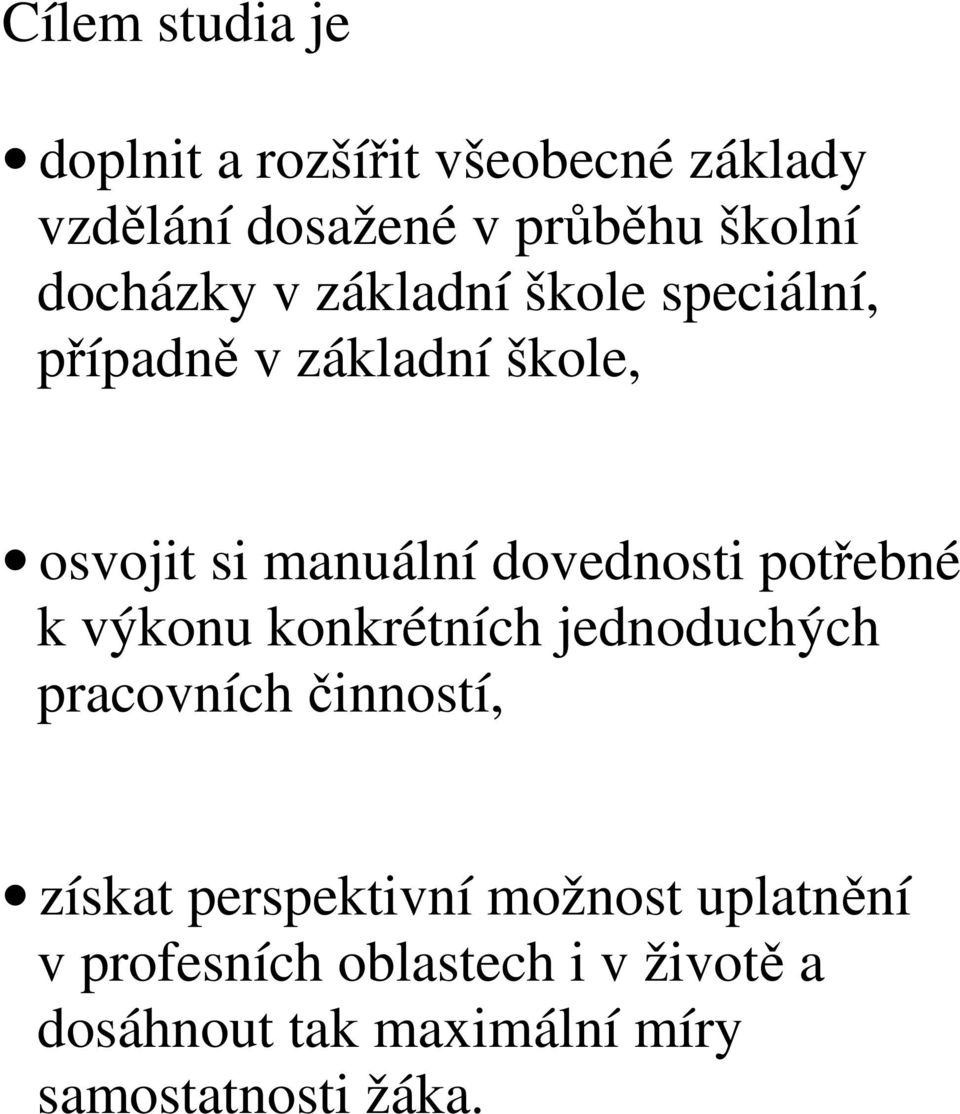 Cílem studia je

• doplnit a rozšířit všeobecné základy vzdělání dosažené v průběhu školní docházky v základní škole speciální, případně v základní škole,

• osvojit si manuální dovednosti potřebné k výkonu konkrétních jednoduchých pracovních činností,

• získat perspektivní možnost uplatnění v profesních oblastech i v životě a dosáhnout tak maximální míry samostatnosti žáka.